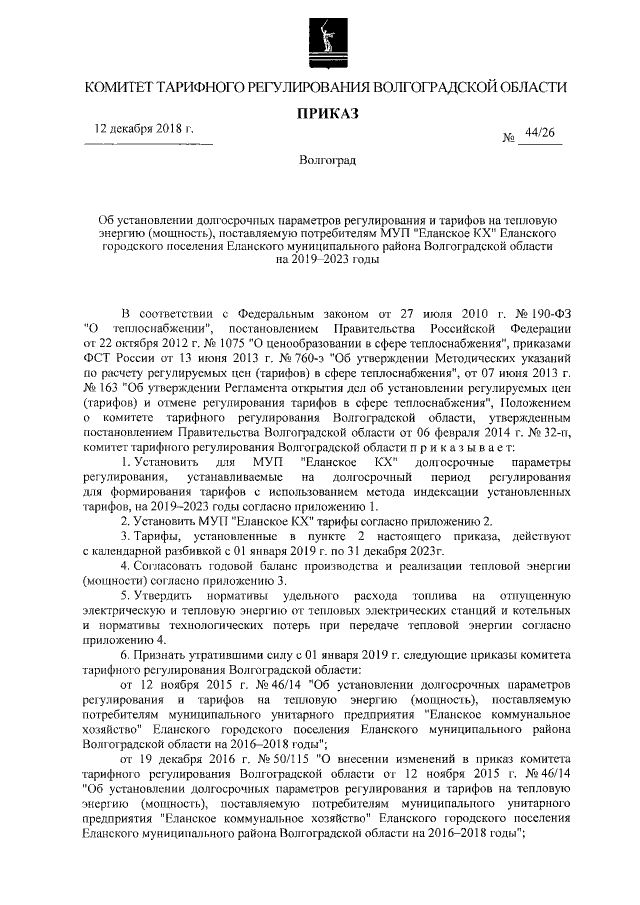 КОМИТЕТ ТАРИФНОГО РЕГУЛИРОВАНИЯ ВОЛГОГРАДСКОЙ ОБЛАСТИ

ПРИКАЗ

12 декабря 2018 г.

№ 44/26

Волгоград

Об установлении долгосрочных параметров регулирования и тарифов на тепловую энергию (мощность), поставляемую потребителям МУП "Еланское КХ" Еланского городского поселения Еланского муниципального района Волгоградской области на 2019–2023 годы

В соответствии с Федеральным законом от 27 июля 2010 г. № 190-ФЗ "О теплоснабжении", постановлением Правительства Российской Федерации от 22 октября 2012 г. № 1075 "О ценообразовании в сфере теплоснабжения", приказами ФСТ России от 13 июня 2013 г. № 760-э "Об утверждении Методических указаний по расчету регулируемых цен (тарифов) в сфере теплоснабжения", от 07 июня 2013 г. № 163 "Об утверждении Регламента открытия дел об установлении регулируемых цен (тарифов) и отмене регулирования тарифов в сфере теплоснабжения", Положением о комитете тарифного регулирования Волгоградской области, утвержденным постановлением Правительства Волгоградской области от 06 февраля 2014 г. № 32-п, комитет тарифного регулирования Волгоградской области п р и к а з ы в а е т:

1. Установить для МУП "Еланское КХ" долгосрочные параметры регулирования, устанавливаемые на долгосрочный период регулирования для формирования тарифов с использованием метода индексации установленных тарифов, на 2019–2023 годы согласно приложению 1.

2. Установить МУП "Еланское КХ" тарифы согласно приложению 2.

3. Тарифы, установленные в пункте 2 настоящего приказа, действуют с календарной разбивкой с 01 января 2019 г. по 31 декабря 2023г.

4. Согласовать годовой баланс производства и реализации тепловой энергии (мощности) согласно приложению 3.

5. Утвердить нормативы удельного расхода топлива на отпущенную электрическую и тепловую энергию от тепловых электрических станций и котельных и нормативы технологических потерь при передаче тепловой энергии согласно приложению 4.

6. Признать утратившими силу с 01 января 2019 г. следующие приказы комитета тарифного регулирования Волгоградской области:

от 12 ноября 2015 г. № 46/14 "Об установлении долгосрочных параметров регулирования и тарифов на тепловую энергию (мощность), поставляемую потребителям муниципального унитарного предприятия "Еланское коммунальное хозяйство" Еланского городского поселения Еланского муниципального района Волгоградской области на 2016–2018 годы";

от 19 декабря 2016 г. № 50/115 "О внесении изменений в приказ комитета тарифного регулирования Волгоградской области от 12 ноября 2015 г. № 46/14 "Об установлении долгосрочных параметров регулирования и тарифов на тепловую энергию (мощность), поставляемую потребителям муниципального унитарного предприятия "Еланское коммунальное хозяйство" Еланского городского поселения Еланского муниципального района Волгоградской области на 2016–2018 годы";